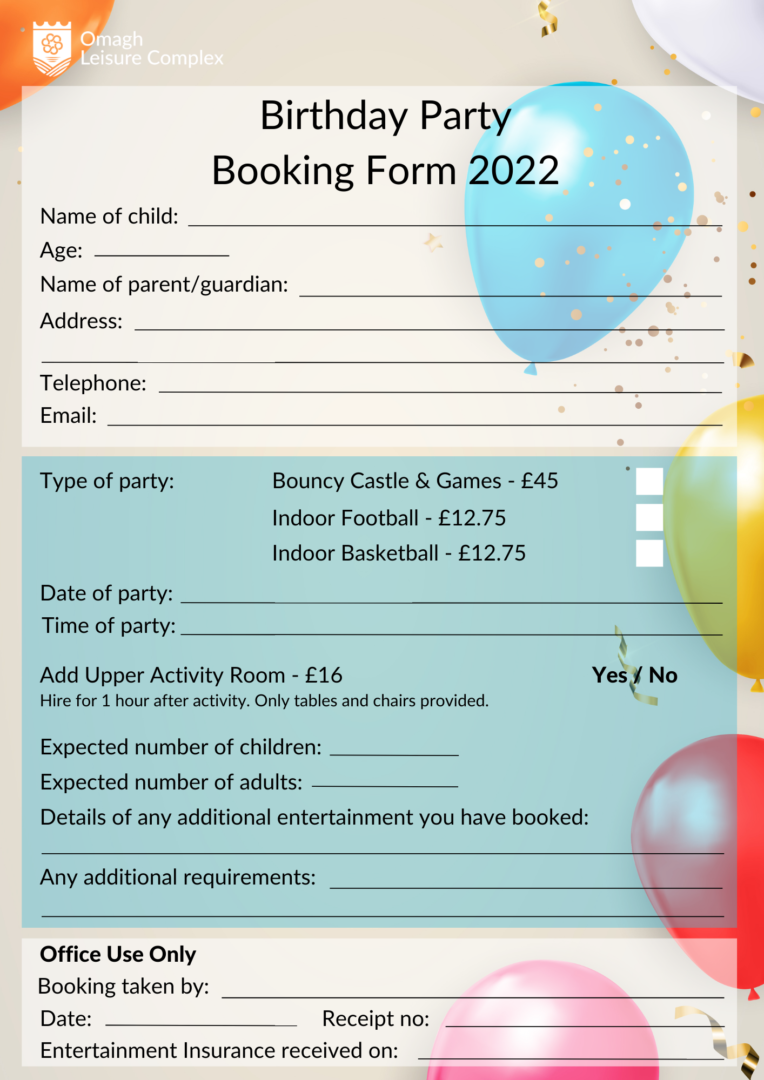 Omagh
Leisure Complex

Birthday Party
Booking Form 2022

Name of child: ____
Age: ____
Name of parent/guardian: ____
Address: ____
____
Telephone: ____
Email: ____

Type of party: Bouncy Castle & Games - £45 ☐
Indoor Football - £12.75 ☐
Indoor Basketball - £12.75 ☐

Date of party: ____
Time of party: ____

Add Upper Activity Room - £16 Yes / No
Hire for 1 hour after activity. Only tables and chairs provided.

Expected number of children: ____
Expected number of adults: ____
Details of any additional entertainment you have booked:
____
Any additional requirements: ____
____

Office Use Only
Booking taken by: ____
Date: ____ Receipt no: ____
Entertainment Insurance received on: ____